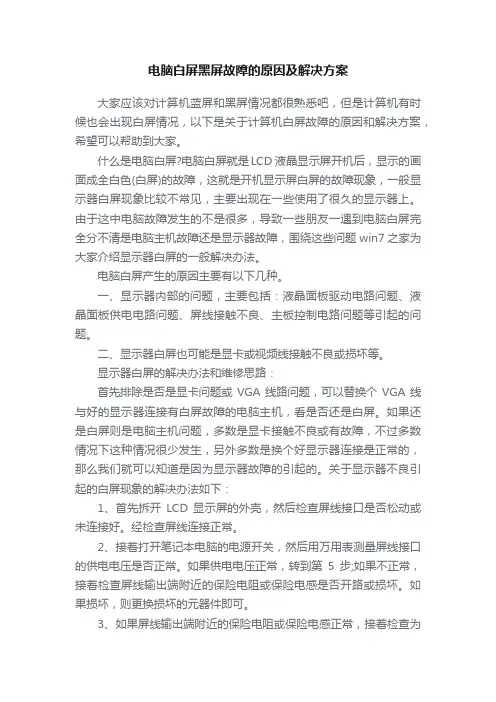 电脑白屏黑屏故障的原因及解决方案

大家应该对计算机蓝屏和黑屏情况都很熟悉吧，但是计算机有时候也会出现白屏情况，以下是关于计算机白屏故障的原因和解决方案，希望可以帮助到大家。

什么是电脑白屏?电脑白屏就是LCD液晶显示屏开机后，显示的画面成全白色(白屏)的故障，这就是开机显示屏白屏的故障现象，一般显示器白屏现象比较不常见，主要出现在一些使用了很久的显示器上。由于这中电脑故障发生的不是很多，导致一些朋友一遇到电脑白屏完全分不清是电脑主机故障还是显示器故障，围绕这些问题win7之家为大家介绍显示器白屏的一般解决办法。

电脑白屏产生的原因主要有以下几种。

一、显示器内部的问题，主要包括：液晶面板驱动电路问题、液晶面板供电电路问题、屏线接触不良、主板控制电路问题等引起的问题。

二、显示器白屏也可能是显卡或视频线接触不良或损坏等。

显示器白屏的解决办法和维修思路：

首先排除是否是显卡问题或 VGA 线路问题，可以替换个 VGA 线与好的显示器连接有白屏故障的电脑主机，看是否还是白屏。如果还是白屏则是电脑主机问题，多数是显卡接触不良或有故障，不过多数情况下这种情况很少发生，另外多数是换个好显示器连接是正常的，那么我们就可以知道是因为显示器故障的引起的。关于显示器不良引起的白屏现象的解决办法如下：

1、首先拆开 LCD 显示屏的外壳，然后检查屏线接口是否松动或未连接好。经检查屏线连接正常。

2、接着打开笔记本电脑的电源开关，然后用万用表测量屏线接口的供电电压是否正常。如果供电电压正常，转到第 5 步;如果不正常，接着检查屏线输出端附近的保险电阻或保险电感是否开路或损坏。如果损坏，则更换损坏的元器件即可。

3、如果屏线输出端附近的保险电阻或保险电感正常，接着检查为